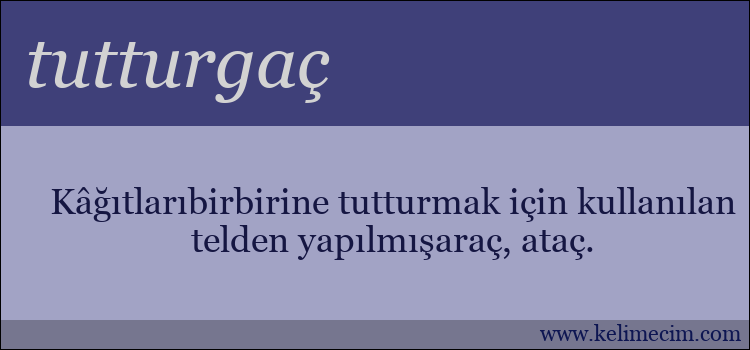 tutturgaç

Kâğıtlarıbirbirine tutturmak için kullanılan telden yapılmışaraç, ataç.

www.kelimecim.com